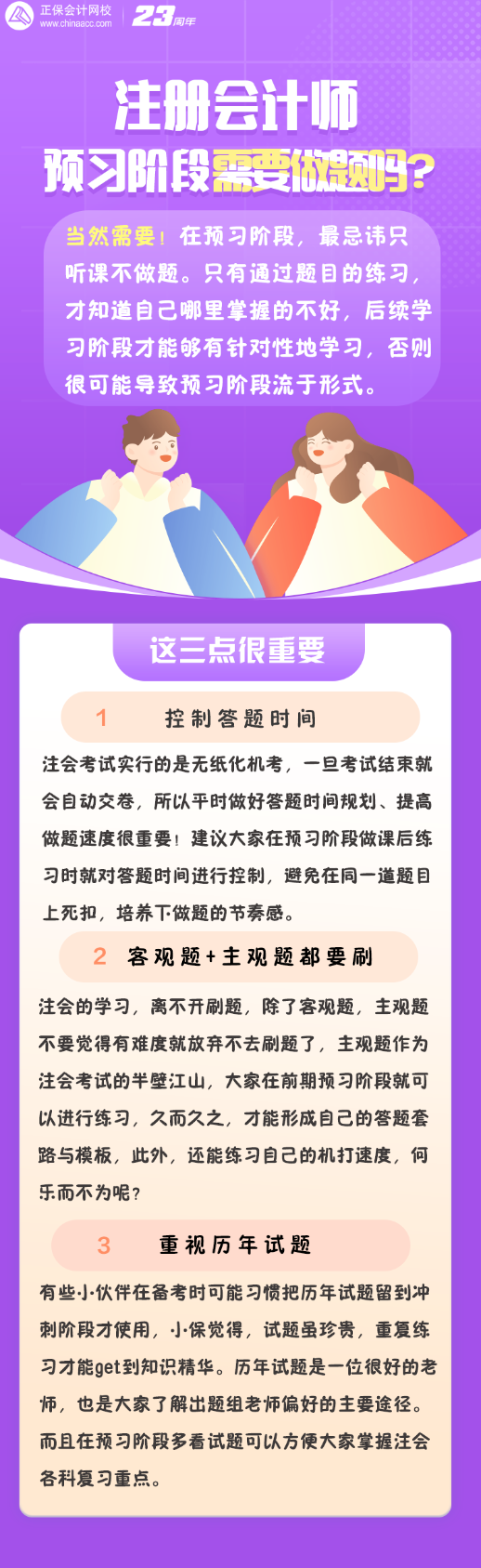 正保会计网校
www.chinaacc.com
23周年

注册会计师
预习阶段需要做题吗？

当然需要！在预习阶段，最忌讳只听课不做题。只有通过题目的练习，才知道自己哪里掌握的不好，后续学习阶段才能够有针对性地学习，否则很可能导致预习阶段流于形式。

这三点很重要

1 控制答题时间

注会考试实行的是无纸化机考，一旦考试结束就会自动交卷，所以平时做好答题时间规划、提高做题速度很重要！建议大家在预习阶段做课后练习时就对答题时间进行控制，避免在同一道题目上死扣，培养下做题的节奏感。

2 客观题+主观题都要刷

注会的学习，离不开刷题，除了客观题，主观题不要觉得有难度就放弃不去刷题了，主观题作为注会考试的半壁江山，大家在前期预习阶段就可以进行练习，久而久之，才能形成自己的答题套路与模板，此外，还能练习自己的机打速度，何乐而不为呢？

3 重视历年试题

有些小伙伴在备考时可能习惯把历年试题留到冲刺阶段才使用，小保觉得，试题虽珍贵，重复练习才能get到知识精华。历年试题是一位很好的老师，也是大家了解出题组老师偏好的主要途径。而且在预习阶段多看试题可以方便大家掌握注会各科复习重点。